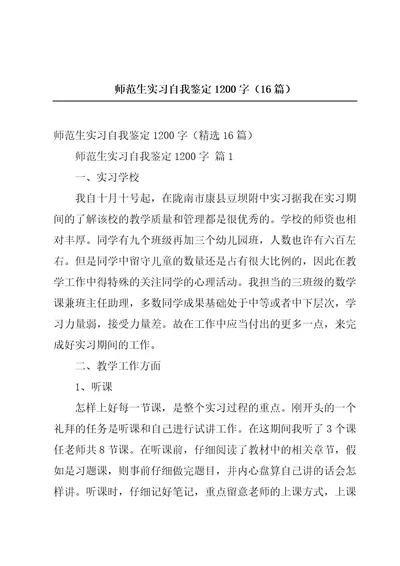 师范生实习自我鉴定 1200 字（16 篇）

师范生实习自我鉴定 1200 字（精选 16 篇）

师范生实习自我鉴定 1200 字 篇 1

一、实习学校

我自十月十号起，在陇南市康县豆坝附中实习据我在实习期间的了解该校的教学质量和管理都是很优秀的。学校的师资也相对丰厚。同学有九个班级再加三个幼儿园班，人数也许有六百左右。但是同学中留守儿童的数量还是占有很大比例的，因此在教学工作中得特殊的关注同学的心理活动。我担当的三班级的数学课兼班主任助理，多数同学成果基础处于中等或者中下层次，学习力量弱，接受力量差。故在工作中应当付出的更多一点，来完成好实习期间的工作。

二、教学工作方面

1、听课

怎样上好每一节课，是整个实习过程的重点。刚开头的一个礼拜的任务是听课和自己进行试讲工作。在这期间我听了 3 个课任老师共 8 节课。在听课前，仔细阅读了教材中的相关章节，假如是习题课，则事前仔细做完题目，并内心盘算自己讲的话会怎样讲。听课时，仔细记好笔记，重点留意老师的上课方式，上课